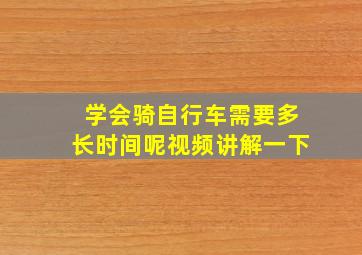 学会骑自行车需要多长时间呢视频讲解一下